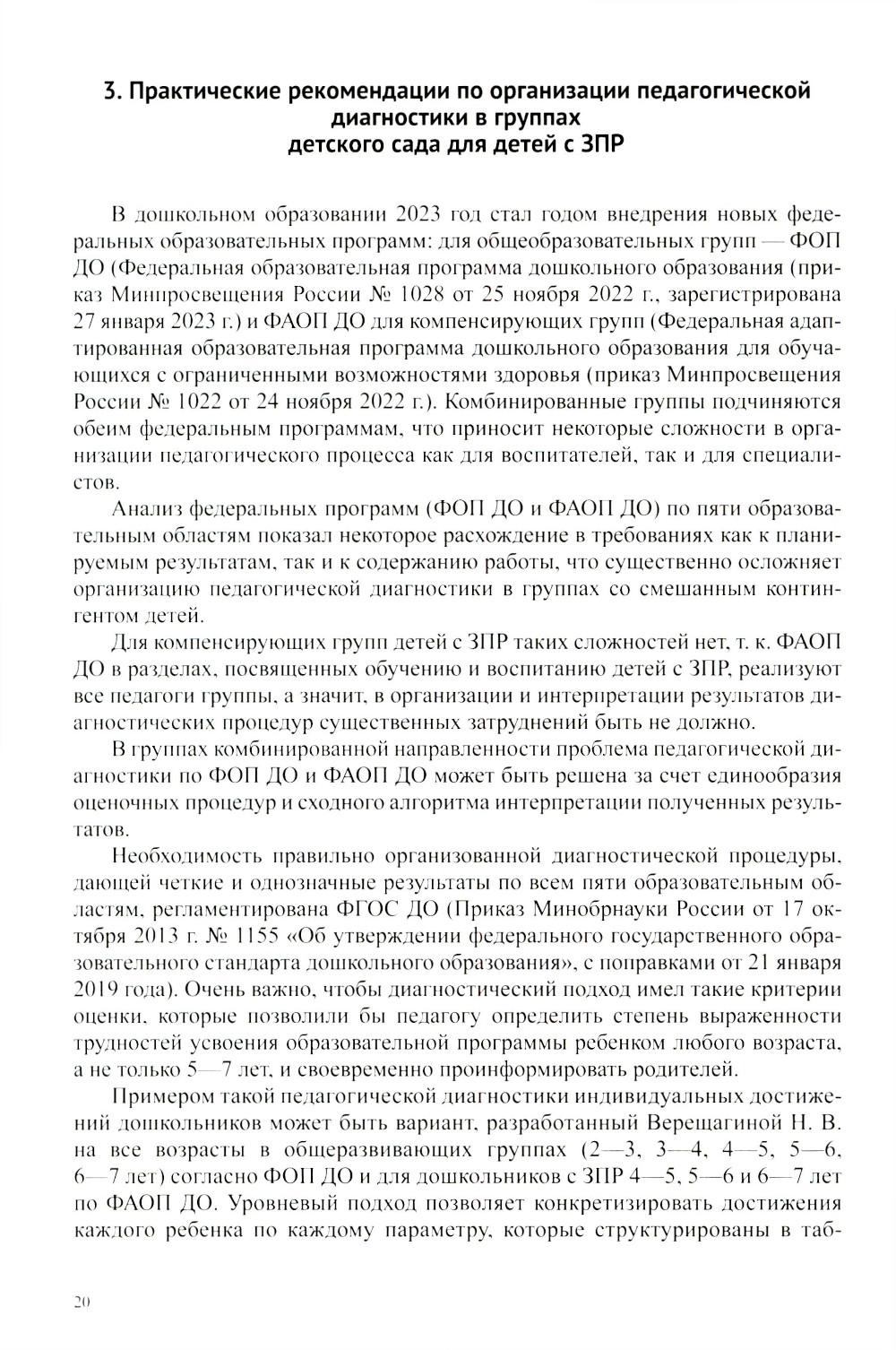 3. Практические рекомендации по организации педагогической диагностики в группах детского сада для детей с ЗПР

В дошкольном образовании 2023 год стал годом внедрения новых федеральных образовательных программ: для общеобразовательных групп — ФОП ДО (Федеральная образовательная программа дошкольного образования (приказ Минпросвещения России № 1028 от 25 ноября 2022 г., зарегистрирована 27 января 2023 г.) и ФАОП ДО для компенсирующих групп (Федеральная адаптированная образовательная программа дошкольного образования для обучающихся с ограниченными возможностями здоровья (приказ Минпросвещения России № 1022 от 24 ноября 2022 г.). Комбинированные группы подчиняются обеим федеральным программам, что приносит некоторые сложности в организации педагогического процесса как для воспитателей, так и для специалистов.

Анализ федеральных программ (ФОП ДО и ФАОП ДО) по пяти образовательным областям показал некоторое расхождение в требованиях как к планируемым результатам, так и к содержанию работы, что существенно осложняет организацию педагогической диагностики в группах со смешанным контингентом детей.

Для компенсирующих групп детей с ЗПР таких сложностей нет, т. к. ФАОП ДО в разделах, посвященных обучению и воспитанию детей с ЗПР, реализуют все педагоги группы, а значит, в организации и интерпретации результатов диагностических процедур существенных затруднений быть не должно.

В группах комбинированной направленности проблема педагогической диагностики по ФОП ДО и ФАОП ДО может быть решена за счет единообразия оценочных процедур и сходного алгоритма интерпретации полученных результатов.

Необходимость правильно организованной диагностической процедуры, дающей четкие и однозначные результаты по всем пяти образовательным областям, регламентирована ФГОС ДО (Приказ Минобрнауки России от 17 октября 2013 г. № 1155 «Об утверждении федерального государственного образовательного стандарта дошкольного образования», с поправками от 21 января 2019 года). Очень важно, чтобы диагностический подход имел такие критерии оценки, которые позволили бы педагогу определить степень выраженности трудностей усвоения образовательной программы ребенком любого возраста, а не только 5—7 лет, и своевременно проинформировать родителей.

Примером такой педагогической диагностики индивидуальных достижений дошкольников может быть вариант, разработанный Верещагиной Н. В. на все возрасты в общеразвивающих группах (2—3, 3—4, 4—5, 5—6, 6—7 лет) согласно ФОП ДО и для дошкольников с ЗПР 4—5, 5—6 и 6—7 лет по ФАОП ДО. Уровневый подход позволяет конкретизировать достижения каждого ребенка по каждому параметру, которые структурированы в таб-

20